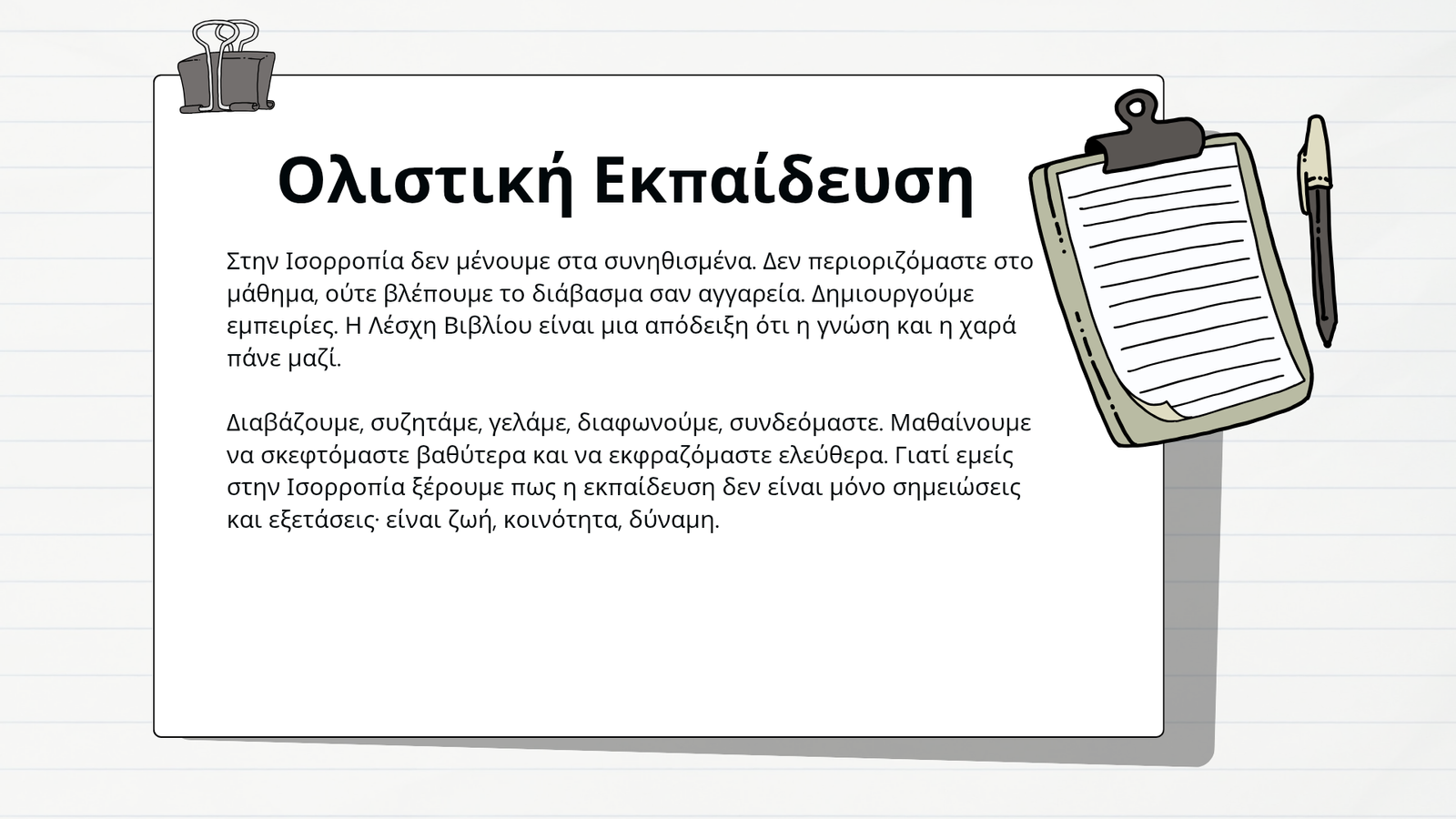 Ολιστική Εκπαίδευση

Στην Ισορροπία δεν μένουμε στα συνηθισμένα. Δεν περιοριζόμαστε στο μάθημα, ούτε βλέπουμε το διάβασμα σαν αγγαρεία. Δημιουργούμε εμπειρίες. Η Λέσχη Βιβλίου είναι μια απόδειξη ότι η γνώση και η χαρά πάνε μαζί.

Διαβάζουμε, συζητάμε, γελάμε, διαφωνούμε, συνδεόμαστε. Μαθαίνουμε να σκεφτόμαστε βαθύτερα και να εκφραζόμαστε ελεύθερα. Γιατί εμείς στην Ισορροπία ξέρουμε πως η εκπαίδευση δεν είναι μόνο σημειώσεις και εξετάσεις· είναι ζωή, κοινότητα, δύναμη.